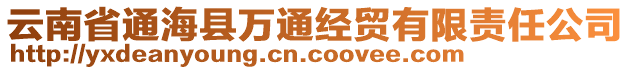 云南省通海县万通经贸有限责任公司
http://yxdeanyoung.cn.coovee.com